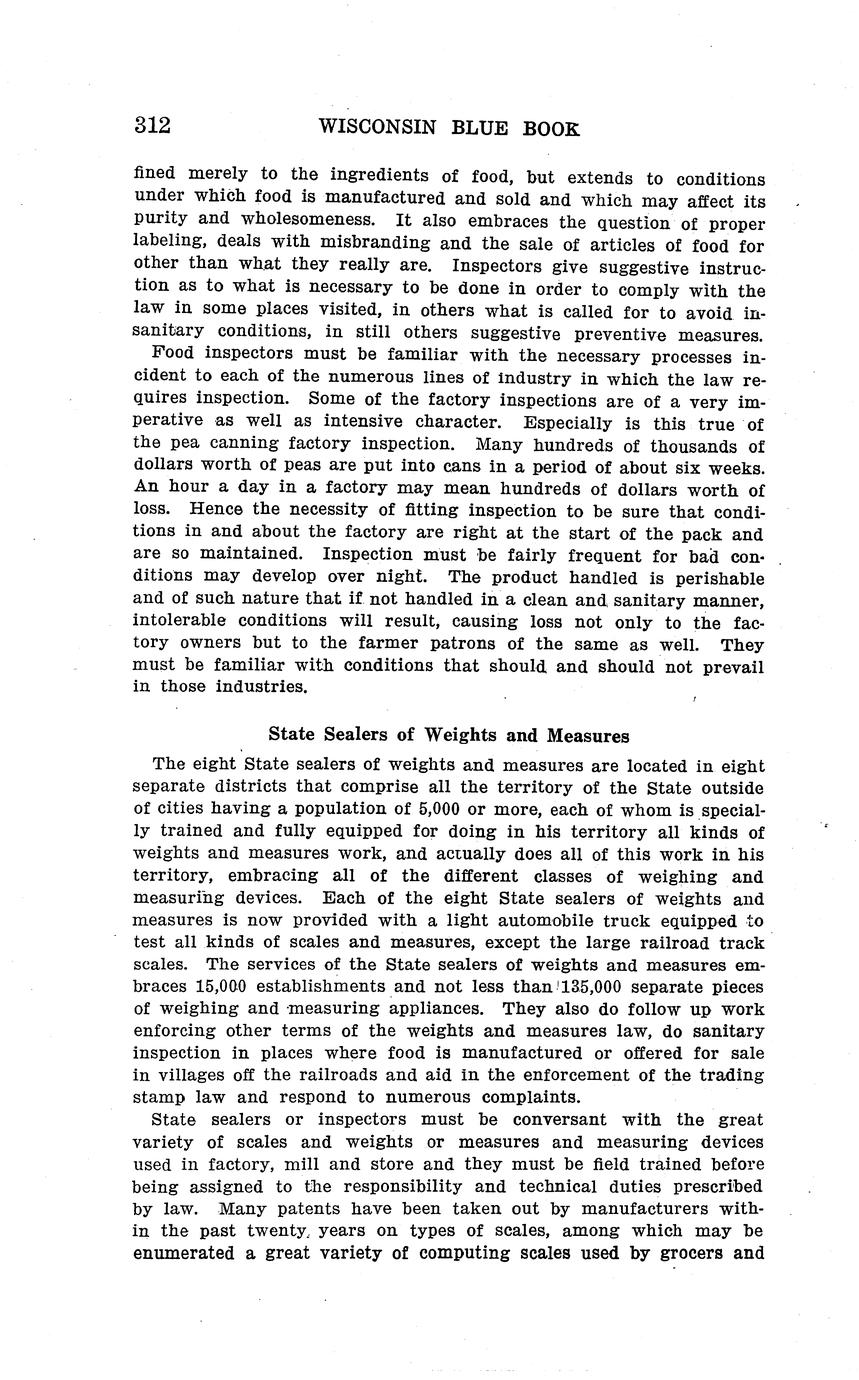 312 WISCONSIN BLUE BOOK

fined merely to the ingredients of food, but extends to conditions under which food is manufactured and sold and which may affect its purity and wholesomeness. It also embraces the question of proper labeling, deals with misbranding and the sale of articles of food for other than what they really are. Inspectors give suggestive instruction as to what is necessary to be done in order to comply with the law in some places visited, in others what is called for to avoid insanitary conditions, in still others suggestive preventive measures.

Food inspectors must be familiar with the necessary processes incident to each of the numerous lines of industry in which the law requires inspection. Some of the factory inspections are of a very imperative as well as intensive character. Especially is this true of the pea canning factory inspection. Many hundreds of thousands of dollars worth of peas are put into cans in a period of about six weeks. An hour a day in a factory may mean hundreds of dollars worth of loss. Hence the necessity of fitting inspection to be sure that conditions in and about the factory are right at the start of the pack and are so maintained. Inspection must be fairly frequent for bad conditions may develop over night. The product handled is perishable and of such nature that if not handled in a clean and sanitary manner, intolerable conditions will result, causing loss not only to the factory owners but to the farmer patrons of the same as well. They must be familiar with conditions that should and should not prevail in those industries.

State Sealers of Weights and Measures

The eight State sealers of weights and measures are located in eight separate districts that comprise all the territory of the State outside of cities having a population of 5,000 or more, each of whom is specially trained and fully equipped for doing in his territory all kinds of weights and measures work, and actually does all of this work in his territory, embracing all of the different classes of weighing and measuring devices. Each of the eight State sealers of weights and measures is now provided with a light automobile truck equipped to test all kinds of scales and measures, except the large railroad track scales. The services of the State sealers of weights and measures embraces 15,000 establishments and not less than 135,000 separate pieces of weighing and measuring appliances. They also do follow up work enforcing other terms of the weights and measures law, do sanitary inspection in places where food is manufactured or offered for sale in villages off the railroads and aid in the enforcement of the trading stamp law and respond to numerous complaints.

State sealers or inspectors must be conversant with the great variety of scales and weights or measures and measuring devices used in factory, mill and store and they must be field trained before being assigned to the responsibility and technical duties prescribed by law. Many patents have been taken out by manufacturers within the past twenty years on types of scales, among which may be enumerated a great variety of computing scales used by grocers and